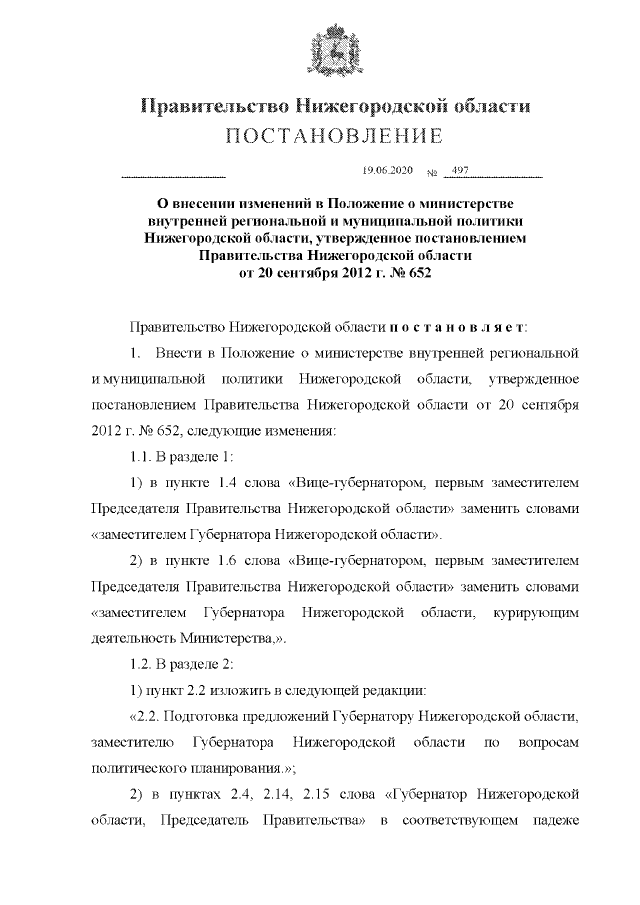 Правительство Нижегородской области
ПОСТАНОВЛЕНИЕ

19.06.2020 № 497

О внесении изменений в Положение о министерстве внутренней региональной и муниципальной политики Нижегородской области, утвержденное постановлением Правительства Нижегородской области от 20 сентября 2012 г. № 652

Правительство Нижегородской области п о с т а н о в л я е т:

1. Внести в Положение о министерстве внутренней региональной и муниципальной политики Нижегородской области, утвержденное постановлением Правительства Нижегородской области от 20 сентября 2012 г. № 652, следующие изменения:

1.1. В разделе 1:

1) в пункте 1.4 слова «Вице-губернатором, первым заместителем Председателя Правительства Нижегородской области» заменить словами «заместителем Губернатора Нижегородской области».

2) в пункте 1.6 слова «Вице-губернатором, первым заместителем Председателя Правительства Нижегородской области» заменить словами «заместителем Губернатора Нижегородской области, курирующим деятельность Министерства,».

1.2. В разделе 2:

1) пункт 2.2 изложить в следующей редакции:

«2.2. Подготовка предложений Губернатору Нижегородской области, заместителю Губернатора Нижегородской области по вопросам политического планирования.»;

2) в пунктах 2.4, 2.14, 2.15 слова «Губернатор Нижегородской области, Председатель Правительства» в соответствующем падеже